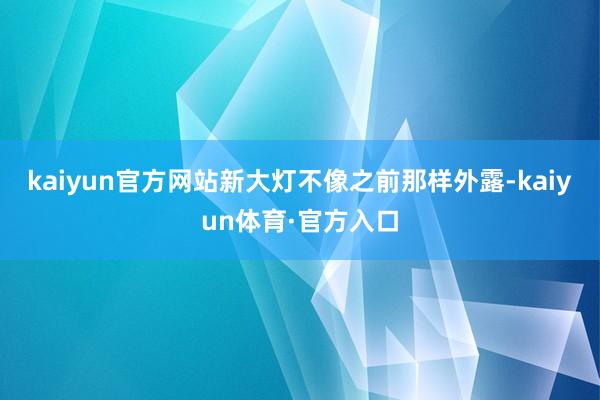 kaiyun官方网站新大灯不像之前那样外露-kaiyun体育·官方入口